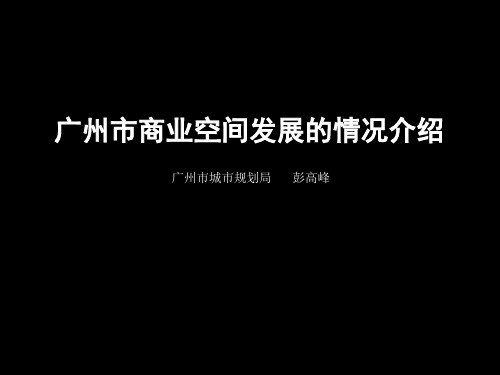 广州市商业空间发展的情况介绍

广州市城市规划局　　彭高峰